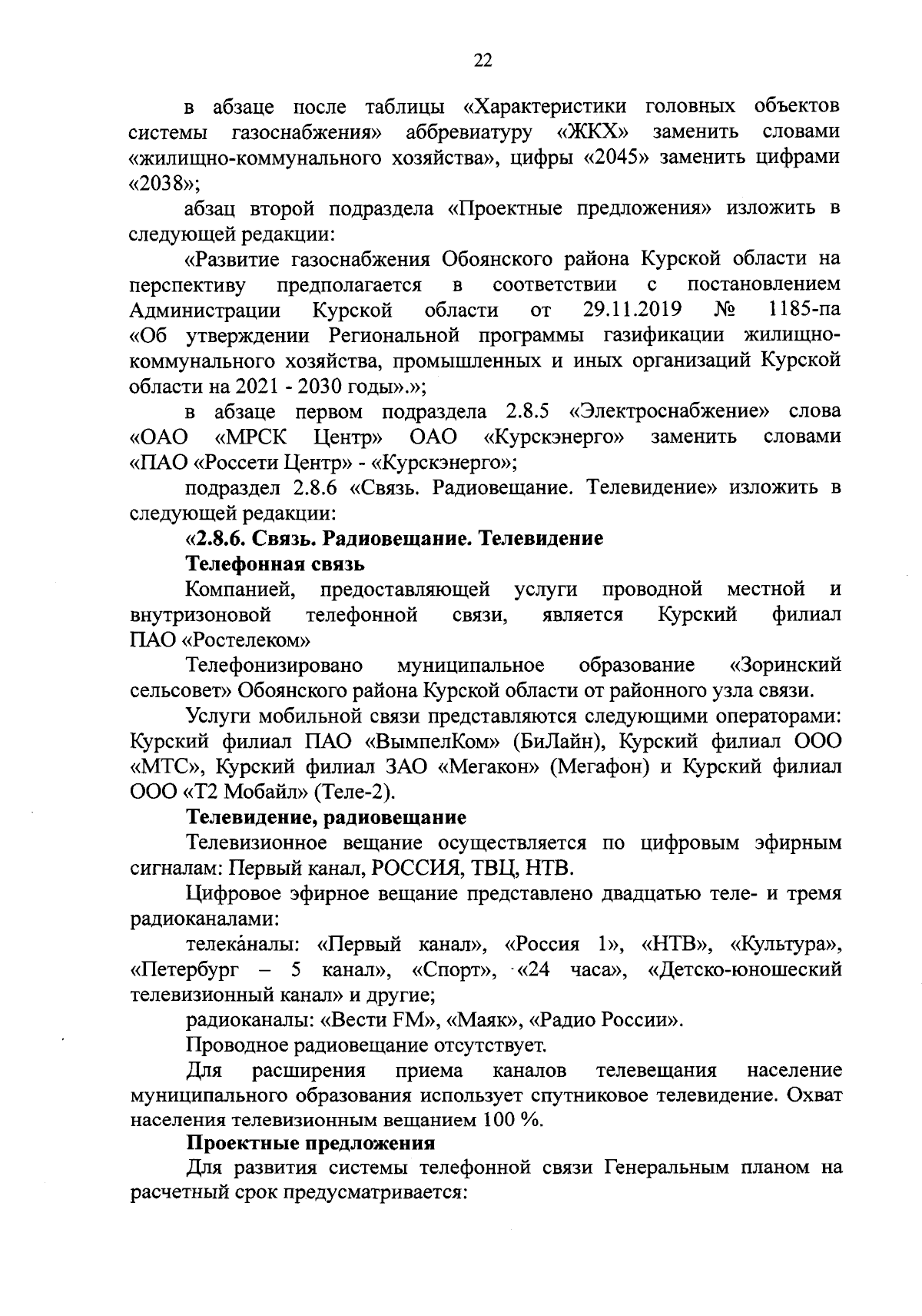 22

в абзаце после таблицы «Характеристики головных объектов системы газоснабжения» аббревиатуру «ЖКХ» заменить словами «жилищно-коммунального хозяйства», цифры «2045» заменить цифрами «2038»;

абзац второй подраздела «Проектные предложения» изложить в следующей редакции:

«Развитие газоснабжения Обоянского района Курской области на перспективу предполагается в соответствии с постановлением Администрации Курской области от 29.11.2019 № 1185-па «Об утверждении Региональной программы газификации жилищно-коммунального хозяйства, промышленных и иных организаций Курской области на 2021 - 2030 годы».»;

в абзаце первом подраздела 2.8.5 «Электроснабжение» слова «ОАО «МРСК Центр» ОАО «Курскэнерго» заменить словами «ПАО «Россети Центр» - «Курскэнерго»;

подраздел 2.8.6 «Связь. Радиовещание. Телевидение» изложить в следующей редакции:

«2.8.6. Связь. Радиовещание. Телевидение

Телефонная связь

Компанией, предоставляющей услуги проводной местной и внутризоновой телефонной связи, является Курский филиал ПАО «Ростелеком»

Телефонизировано муниципальное образование «Зоринский сельсовет» Обоянского района Курской области от районного узла связи.

Услуги мобильной связи представляются следующими операторами: Курский филиал ПАО «ВымпелКом» (БиЛайн), Курский филиал ООО «МТС», Курский филиал ЗАО «Мегакон» (Мегафон) и Курский филиал ООО «Т2 Мобайл» (Теле-2).

Телевидение, радиовещание

Телевизионное вещание осуществляется по цифровым эфирным сигналам: Первый канал, РОССИЯ, ТВЦ, НТВ.

Цифровое эфирное вещание представлено двадцатью теле- и тремя радиоканалами:

телека́налы: «Первый канал», «Россия 1», «НТВ», «Культура», «Петербург – 5 канал», «Спорт», «24 часа», «Детско-юношеский телевизионный канал» и другие;

радиоканалы: «Вести FM», «Маяк», «Радио России».

Проводное радиовещание отсутствует.

Для расширения приема каналов телевещания население муниципального образования использует спутниковое телевидение. Охват населения телевизионным вещанием 100 %.

Проектные предложения

Для развития системы телефонной связи Генеральным планом на расчетный срок предусматривается: